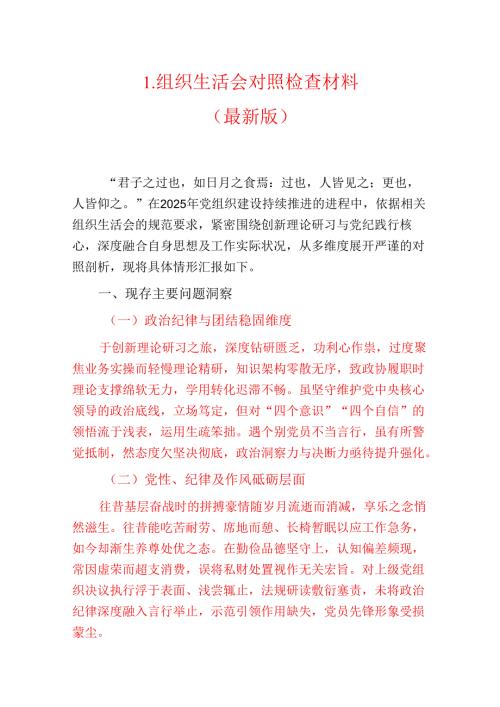 1.组织生活会对照检查材料

（最新版）

“君子之过也，如日月之食焉：过也，人皆见之；更也，人皆仰之。”在2025年党组织建设持续推进的进程中，依据相关组织生活会的规范要求，紧密围绕创新理论研习与党纪践行核心，深度融合自身思想及工作实际状况，从多维度展开严谨的对照剖析，现将具体情形汇报如下。

一、现存主要问题洞察

（一）政治纪律与团结稳固维度

于创新理论研习之旅，深度钻研匮乏，功利心作祟，过度聚焦业务实操而轻慢理论精研，知识架构零散无序，致政协履职时理论支撑绵软无力，学用转化迟滞不畅。虽坚守维护党中央核心领导的政治底线，立场笃定，但对“四个意识”“四个自信”的领悟流于浅表，运用生疏笨拙。遇个别党员不当言行，虽有所警觉抵制，然态度欠坚决彻底，政治洞察力与决断力亟待提升强化。

（二）党性、纪律及作风砥砺层面

往昔基层奋战时的拼搏豪情随岁月流逝而消减，享乐之念悄然滋生。往昔能吃苦耐劳、席地而憩、长椅暂眠以应工作急务，如今却渐生养尊处优之态。在勤俭品德坚守上，认知偏差频现，常因虚荣而超支消费，误将私财处置视作无关宏旨。对上级党组织决议执行浮于表面、浅尝辄止，法规研读敷衍塞责，未将政治纪律深度融入言行举止，示范引领作用缺失，党员先锋形象受损蒙尘。